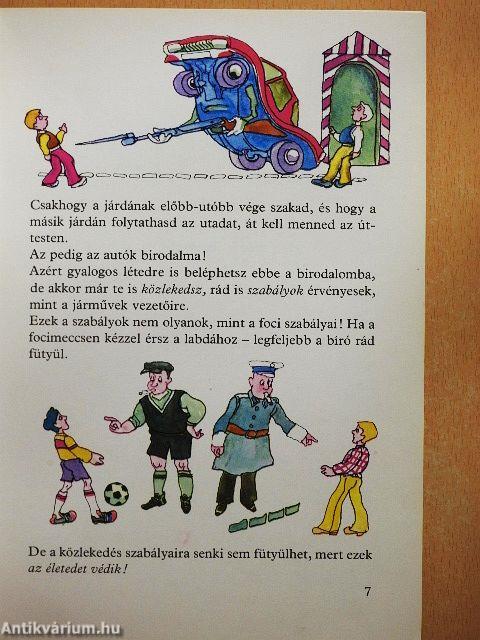 Csakhogy a járdának előbb-utóbb vége szakad, és hogy a másik járdán folytathasd az utadat, át kell menned az úttesten.

Az pedig az autók birodalma!

Azért gyalogos létedre is beléphetsz ebbe a birodalomba, de akkor már te is közlekedsz, rád is szabályok érvényesek, mint a járművek vezetőire.

Ezek a szabályok nem olyanok, mint a foci szabályai! Ha a focimeccsen kézzel érsz a labdához – legfeljebb a bíró rád fütyül.

De a közlekedés szabályaira senki sem fütyülhet, mert ezek az életedet védik!

7

Antikvárium.hu